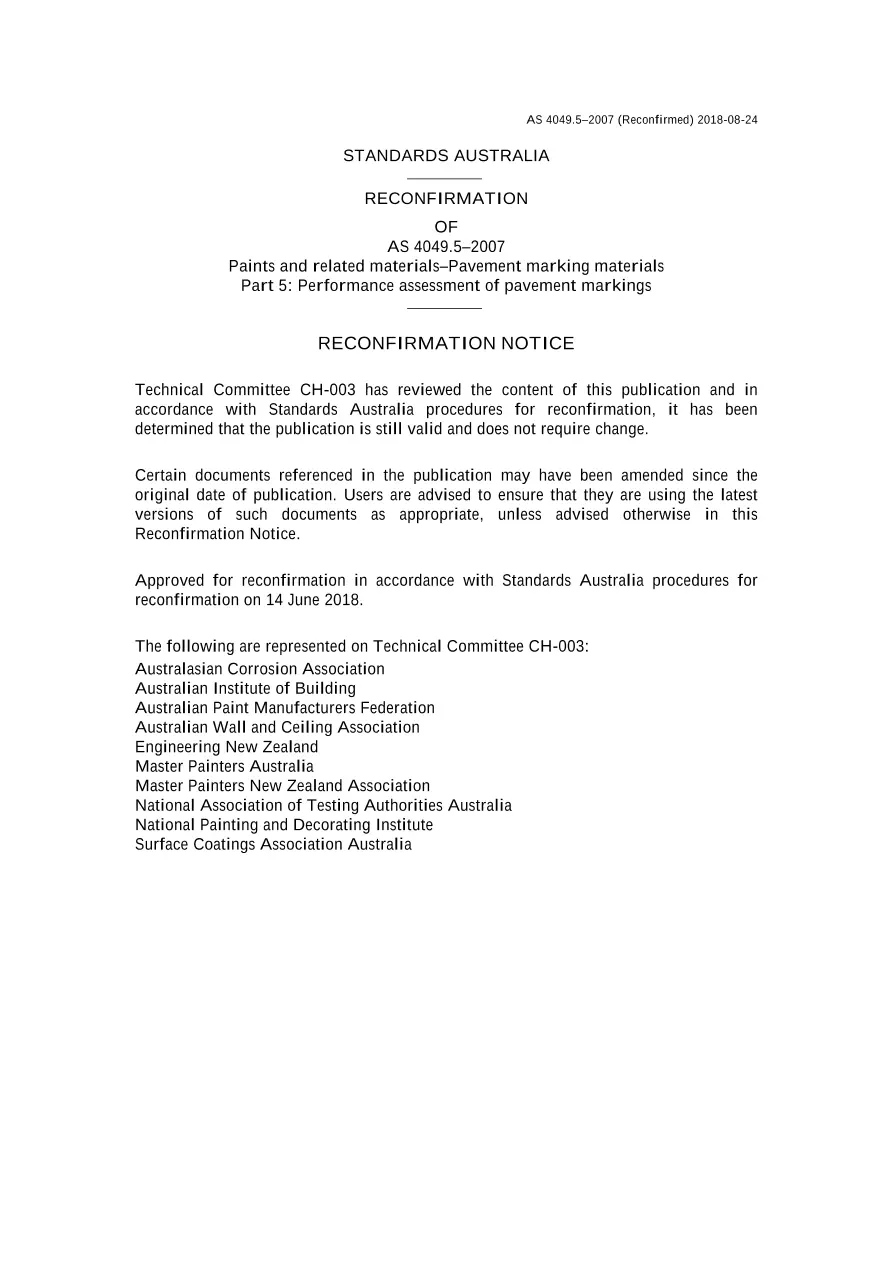 AS 4049.5–2007 (Reconfirmed) 2018-08-24

STANDARDS AUSTRALIA

RECONFIRMATION
OF
AS 4049.5–2007
Paints and related materials–Pavement marking materials
Part 5: Performance assessment of pavement markings

RECONFIRMATION NOTICE

Technical Committee CH-003 has reviewed the content of this publication and in accordance with Standards Australia procedures for reconfirmation, it has been determined that the publication is still valid and does not require change.

Certain documents referenced in the publication may have been amended since the original date of publication. Users are advised to ensure that they are using the latest versions of such documents as appropriate, unless advised otherwise in this Reconfirmation Notice.

Approved for reconfirmation in accordance with Standards Australia procedures for reconfirmation on 14 June 2018.

The following are represented on Technical Committee CH-003:
Australasian Corrosion Association
Australian Institute of Building
Australian Paint Manufacturers Federation
Australian Wall and Ceiling Association
Engineering New Zealand
Master Painters Australia
Master Painters New Zealand Association
National Association of Testing Authorities Australia
National Painting and Decorating Institute
Surface Coatings Association Australia